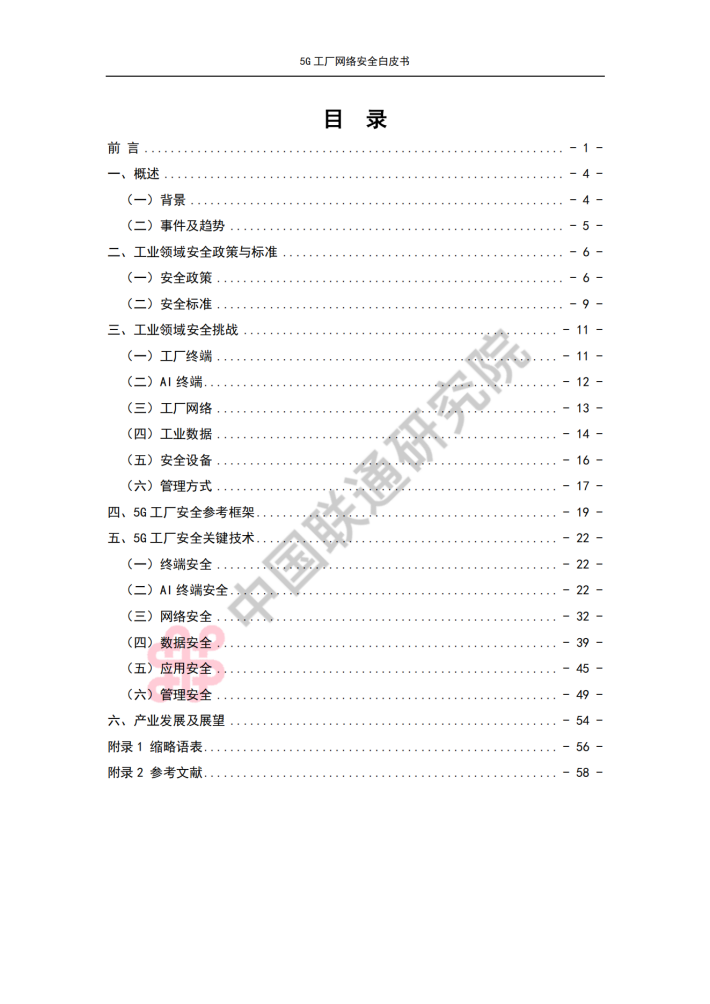 5G工厂网络安全白皮书

目 录

前 言 - 1 -
一、概述 - 4 -
（一）背景 - 4 -
（二）事件及趋势 - 5 -
二、工业领域安全政策与标准 - 6 -
（一）安全政策 - 6 -
（二）安全标准 - 9 -
三、工业领域安全挑战 - 11 -
（一）工厂终端 - 11 -
（二）AI终端 - 12 -
（三）工厂网络 - 13 -
（四）工业数据 - 14 -
（五）安全设备 - 16 -
（六）管理方式 - 17 -
四、5G工厂安全参考框架 - 19 -
五、5G工厂安全关键技术 - 22 -
（一）终端安全 - 22 -
（二）AI终端安全 - 22 -
（三）网络安全 - 32 -
（四）数据安全 - 39 -
（五）应用安全 - 45 -
（六）管理安全 - 49 -
六、产业发展及展望 - 54 -
附录1 缩略语表 - 56 -
附录2 参考文献 - 58 -

中国联通研究院